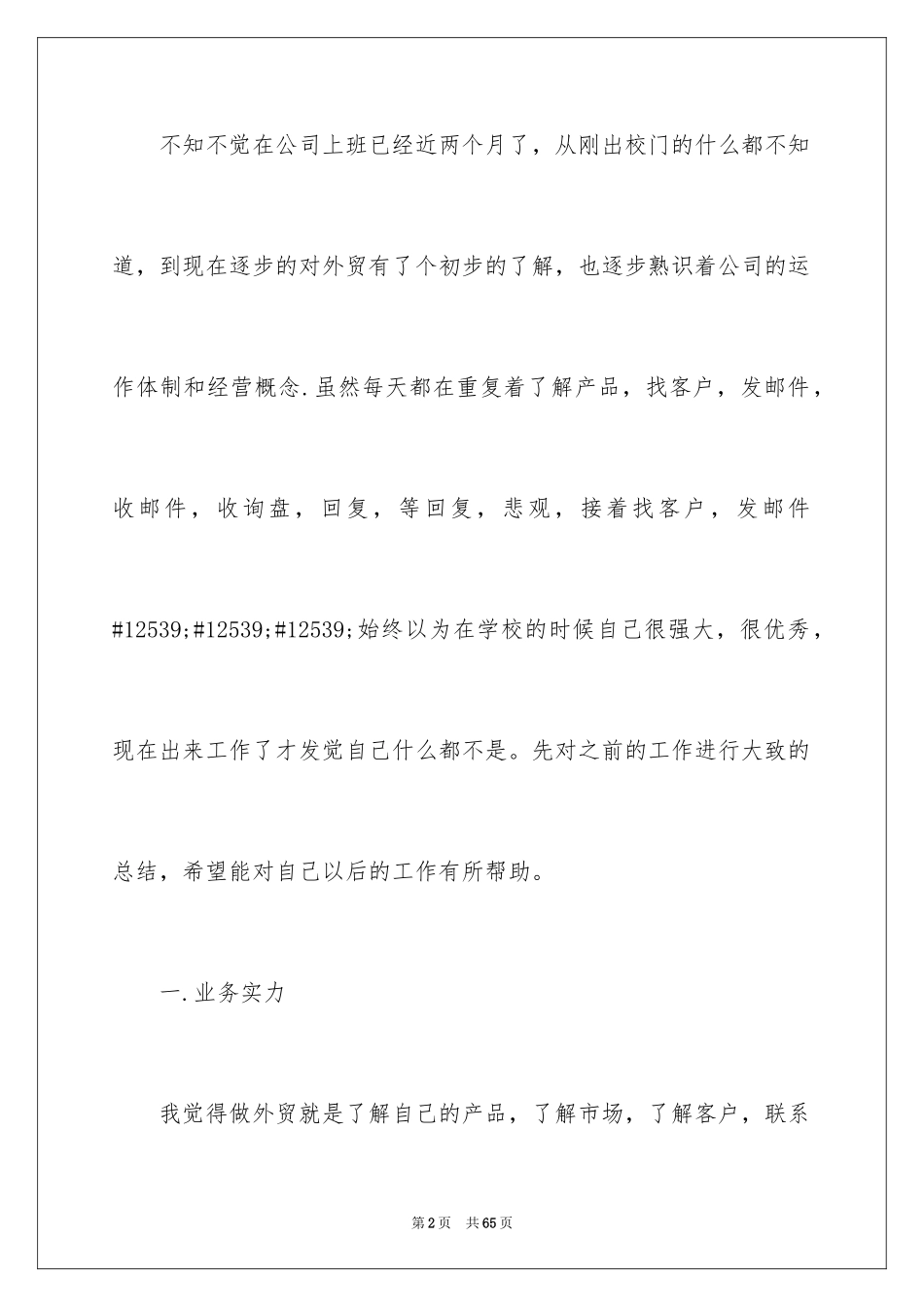 不知不觉在公司上班已经近两个月了，从刚出校门的什么都不知道，到现在逐步的对外贸有了个初步的了解，也逐步熟识着公司的运作体制和经营概念.虽然每天都在重复着了解产品，找客户，发邮件，收邮件，收询盘，回复，等回复，悲观，接着找客户，发邮件#12539;#12539;#12539;始终以为在学校的时候自己很强大，很优秀，现在出来工作了才发觉自己什么都不是。先对之前的工作进行大致的总结，希望能对自己以后的工作有所帮助。

一.业务实力

我觉得做外贸就是了解自己的产品，了解市场，了解客户，联系

第2页　共65页